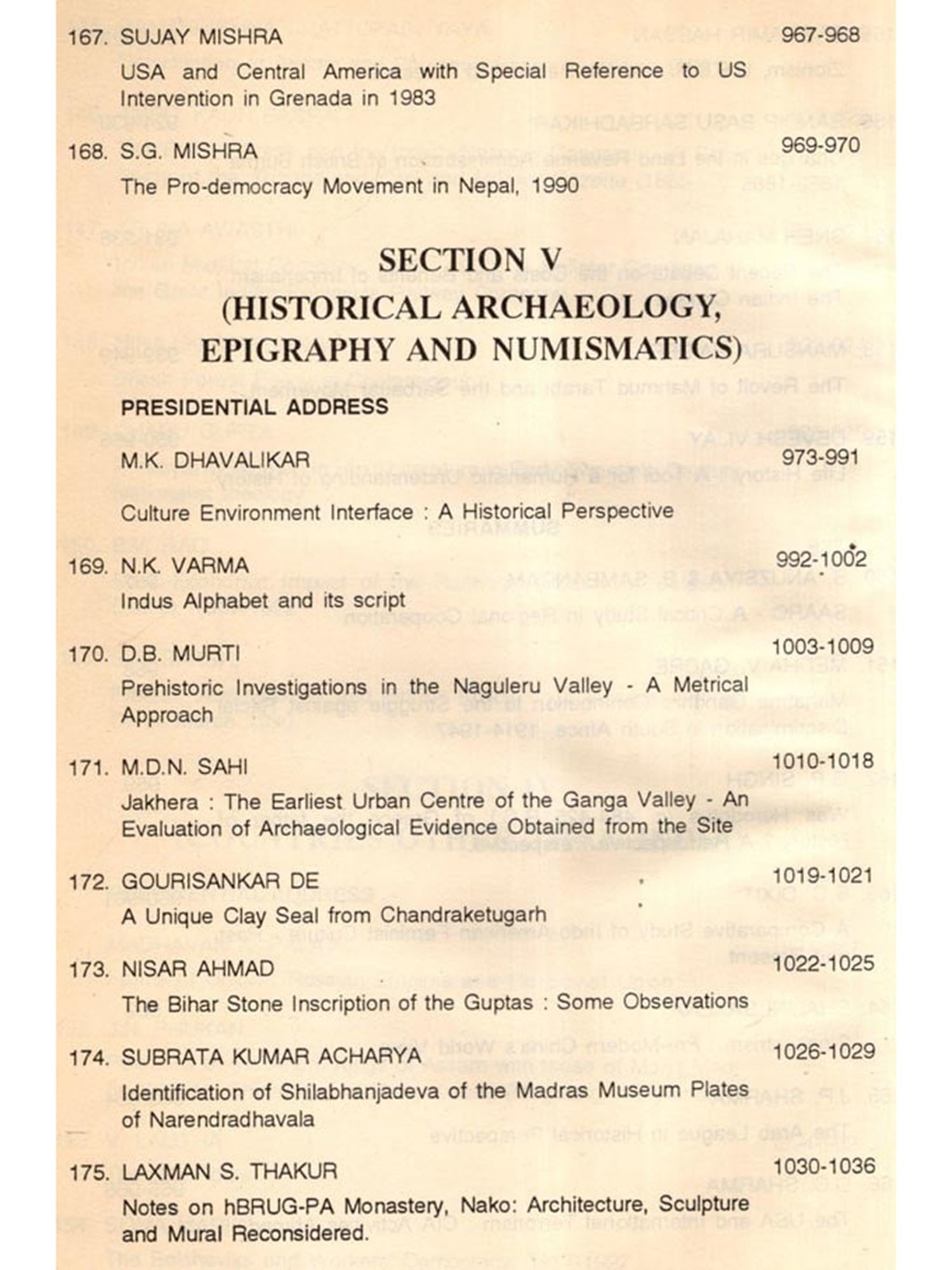 167. SUJAY MISHRA 967-968

USA and Central America with Special Reference to US Intervention in Grenada in 1983

168. S.G. MISHRA 969-970

The Pro-democracy Movement in Nepal, 1990

SECTION V
(HISTORICAL ARCHAEOLOGY, EPIGRAPHY AND NUMISMATICS)

PRESIDENTIAL ADDRESS

M.K. DHAVALIKAR 973-991

Culture Environment Interface : A Historical Perspective

169. N.K. VARMA 992-1002

Indus Alphabet and its script

170. D.B. MURTI 1003-1009

Prehistoric Investigations in the Naguleru Valley - A Metrical Approach

171. M.D.N. SAHI 1010-1018

Jakhera : The Earliest Urban Centre of the Ganga Valley - An Evaluation of Archaeological Evidence Obtained from the Site

172. GOURISANKAR DE 1019-1021

A Unique Clay Seal from Chandraketugarh

173. NISAR AHMAD 1022-1025

The Bihar Stone Inscription of the Guptas : Some Observations

174. SUBRATA KUMAR ACHARYA 1026-1029

Identification of Shilabhanjadeva of the Madras Museum Plates of Narendradhavala

175. LAXMAN S. THAKUR 1030-1036

Notes on hBRUG-PA Monastery, Nako: Architecture, Sculpture and Mural Reconsidered.